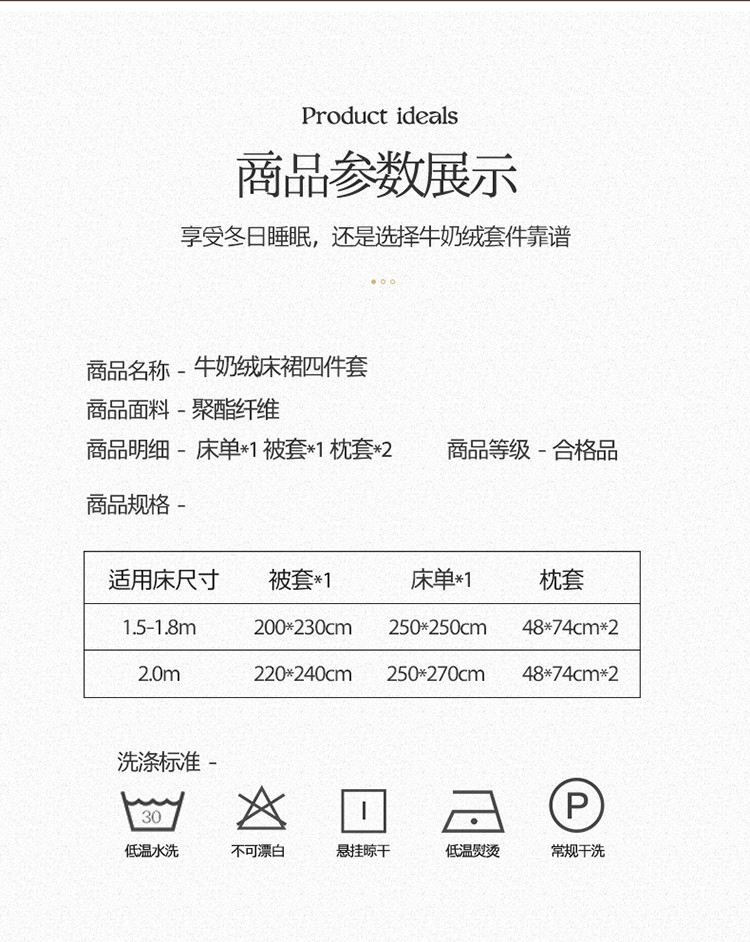 Product ideals

商品参数展示

享受冬日睡眠，还是选择牛奶绒套件靠谱

商品名称 - 牛奶绒床裙四件套

商品面料 - 聚酯纤维

商品明细 - 床单*1 被套*1 枕套*2 商品等级 - 合格品

商品规格 -

| 适用床尺寸 | 被套*1 | 床单*1 | 枕套 |
|---|---|---|---|
| 1.5-1.8m | 200*230cm | 250*250cm | 48*74cm*2 |
| 2.0m | 220*240cm | 250*270cm | 48*74cm*2 |

洗涤标准 -

30
低温水洗

不可漂白

悬挂晾干

低温熨烫

P
常规干洗